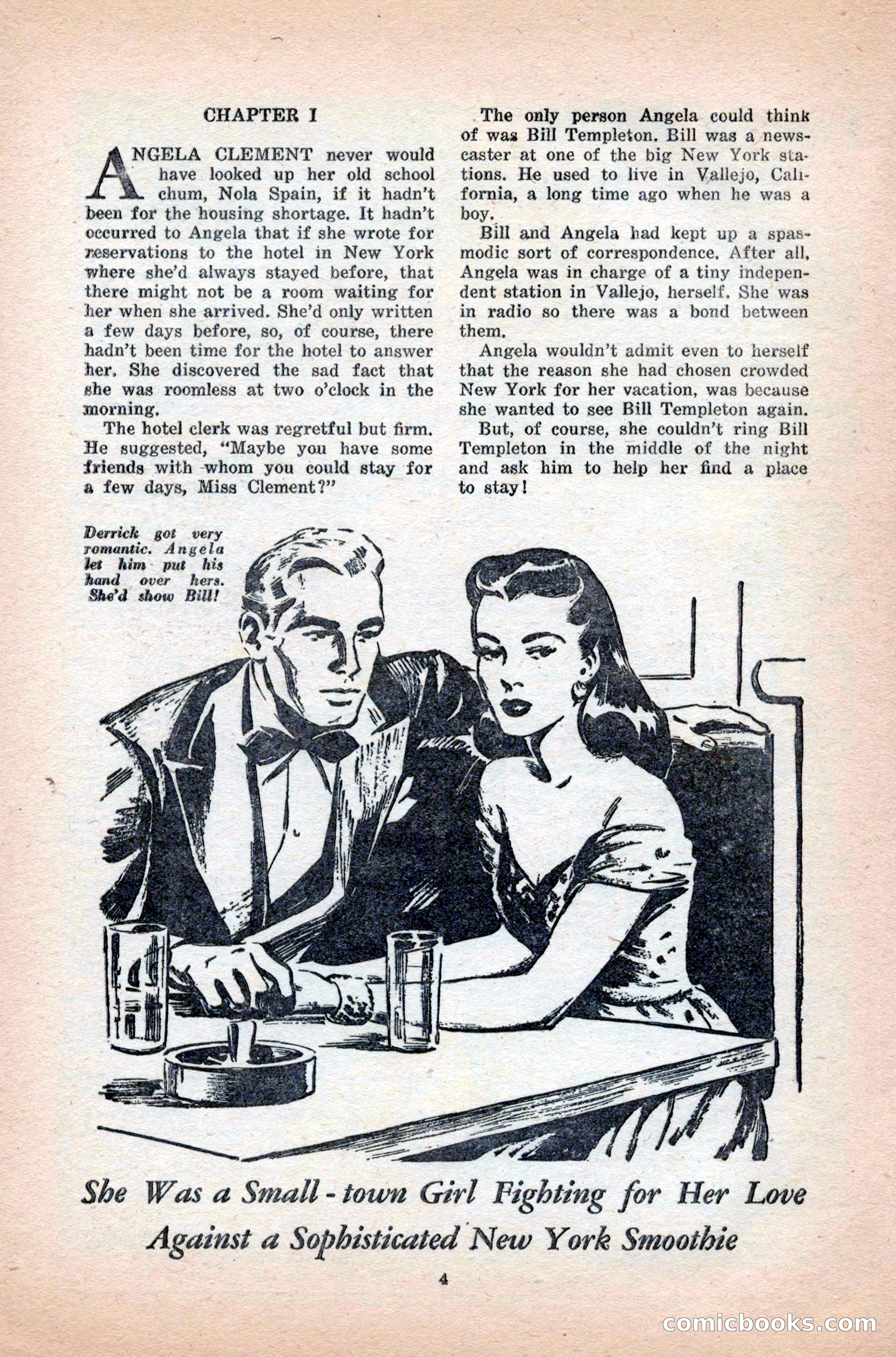 CHAPTER I

ANGELA CLEMENT never would have looked up her old school chum, Nola Spain, if it hadn't been for the housing shortage. It hadn't occurred to Angela that if she wrote for reservations to the hotel in New York where she'd always stayed before, that there might not be a room waiting for her when she arrived. She'd only written a few days before, so, of course, there hadn't been time for the hotel to answer her. She discovered the sad fact that she was roomless at two o'clock in the morning.

The hotel clerk was regretful but firm. He suggested, "Maybe you have some friends with whom you could stay for a few days, Miss Clement?"

The only person Angela could think of was Bill Templeton. Bill was a newscaster at one of the big New York stations. He used to live in Vallejo, California, a long time ago when he was a boy.

Bill and Angela had kept up a spasmodic sort of correspondence. After all, Angela was in charge of a tiny independent station in Vallejo, herself. She was in radio so there was a bond between them.

Angela wouldn't admit even to herself that the reason she had chosen crowded New York for her vacation, was because she wanted to see Bill Templeton again.

But, of course, she couldn't ring Bill Templeton in the middle of the night and ask him to help her find a place to stay!

Derrick got very romantic. Angela let him put his hand over hers. She'd show Bill!

She Was a Small-town Girl Fighting for Her Love Against a Sophisticated New York Smoothie

4

comicbooks.com